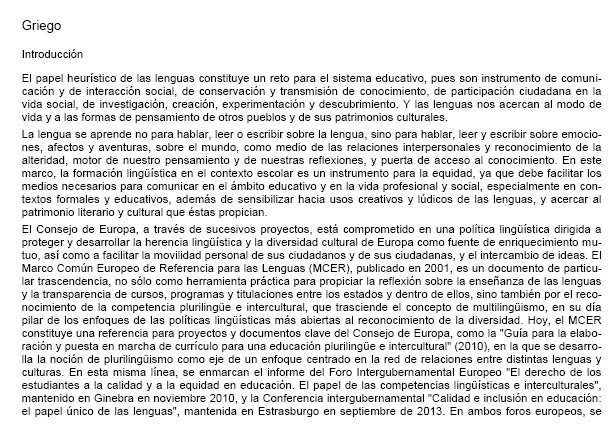 Griego

Introducción

El papel heurístico de las lenguas constituye un reto para el sistema educativo, pues son instrumento de comunicación y de interacción social, de conservación y transmisión de conocimiento, de participación ciudadana en la vida social, de investigación, creación, experimentación y descubrimiento. Y las lenguas nos acercan al modo de vida y a las formas de pensamiento de otros pueblos y de sus patrimonios culturales.

La lengua se aprende no para hablar, leer o escribir sobre la lengua, sino para hablar, leer y escribir sobre emociones, afectos y aventuras, sobre el mundo, como medio de las relaciones interpersonales y reconocimiento de la alteridad, motor de nuestro pensamiento y de nuestras reflexiones, y puerta de acceso al conocimiento. En este marco, la formación lingüística en el contexto escolar es un instrumento para la equidad, ya que debe facilitar los medios necesarios para comunicar en el ámbito educativo y en la vida profesional y social, especialmente en contextos formales y educativos, además de sensibilizar hacia usos creativos y lúdicos de las lenguas, y acercar al patrimonio literario y cultural que éstas propician.

El Consejo de Europa, a través de sucesivos proyectos, está comprometido en una política lingüística dirigida a proteger y desarrollar la herencia lingüística y la diversidad cultural de Europa como fuente de enriquecimiento mutuo, así como a facilitar la movilidad personal de sus ciudadanos y de sus ciudadanas, y el intercambio de ideas. El Marco Común Europeo de Referencia para las Lenguas (MCER), publicado en 2001, es un documento de particular trascendencia, no sólo como herramienta práctica para propiciar la reflexión sobre la enseñanza de las lenguas y la transparencia de cursos, programas y titulaciones entre los estados y dentro de ellos, sino también por el reconocimiento de la competencia plurilingüe e intercultural, que trasciende el concepto de multilingüismo, en su día pilar de los enfoques de las políticas lingüísticas más abiertas al reconocimiento de la diversidad. Hoy, el MCER constituye una referencia para proyectos y documentos clave del Consejo de Europa, como la "Guía para la elaboración y puesta en marcha de currículo para una educación plurilingüe e intercultural" (2010), en la que se desarrolla la noción de plurilingüismo como eje de un enfoque centrado en la red de relaciones entre distintas lenguas y culturas. En esta misma línea, se enmarcan el informe del Foro Intergubernamental Europeo "El derecho de los estudiantes a la calidad y a la equidad en educación. El papel de las competencias lingüísticas e interculturales", mantenido en Ginebra en noviembre 2010, y la Conferencia intergubernamental "Calidad e inclusión en educación: el papel único de las lenguas", mantenida en Estrasburgo en septiembre de 2013. En ambos foros europeos, se